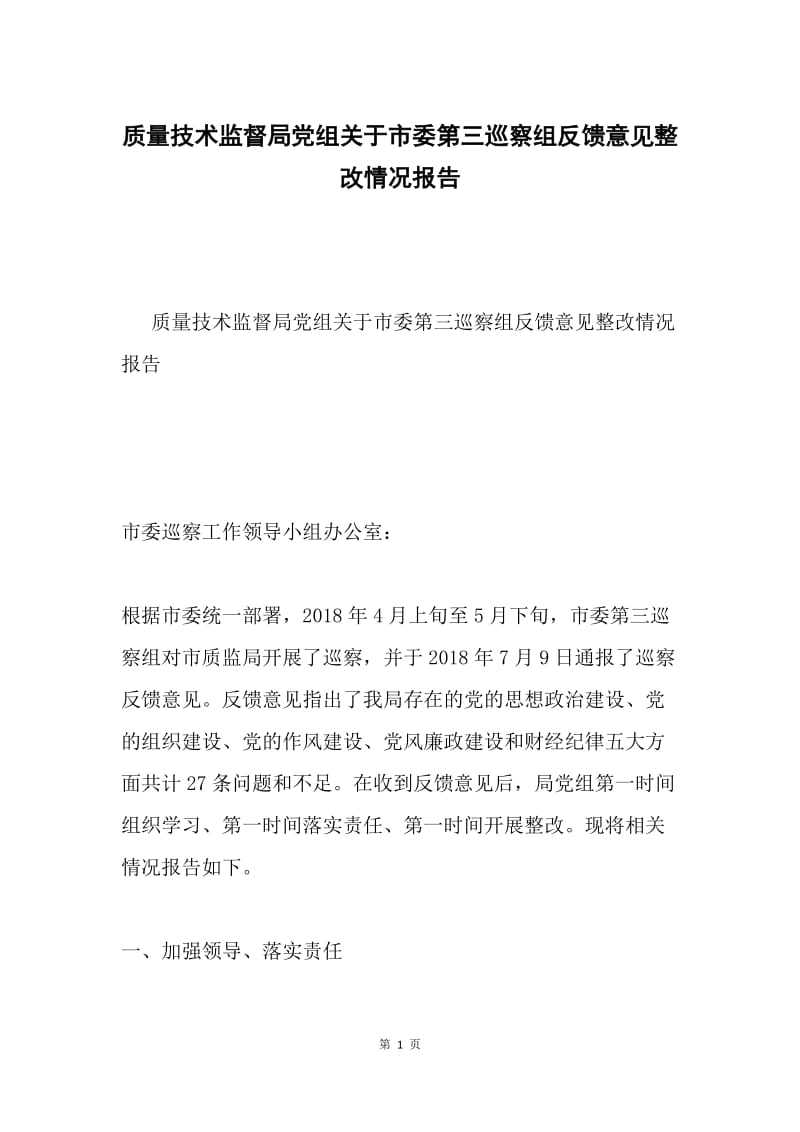 质量技术监督局党组关于市委第三巡察组反馈意见整改情况报告

质量技术监督局党组关于市委第三巡察组反馈意见整改情况报告

市委巡察工作领导小组办公室：

根据市委统一部署，2018年4月上旬至5月下旬，市委第三巡察组对市质监局开展了巡察，并于2018年7月9日通报了巡察反馈意见。反馈意见指出了我局存在的党的思想政治建设、党的组织建设、党的作风建设、党风廉政建设和财经纪律五大方面共计27条问题和不足。在收到反馈意见后，局党组第一时间组织学习、第一时间落实责任、第一时间开展整改。现将相关情况报告如下。

一、加强领导、落实责任

第 1 页